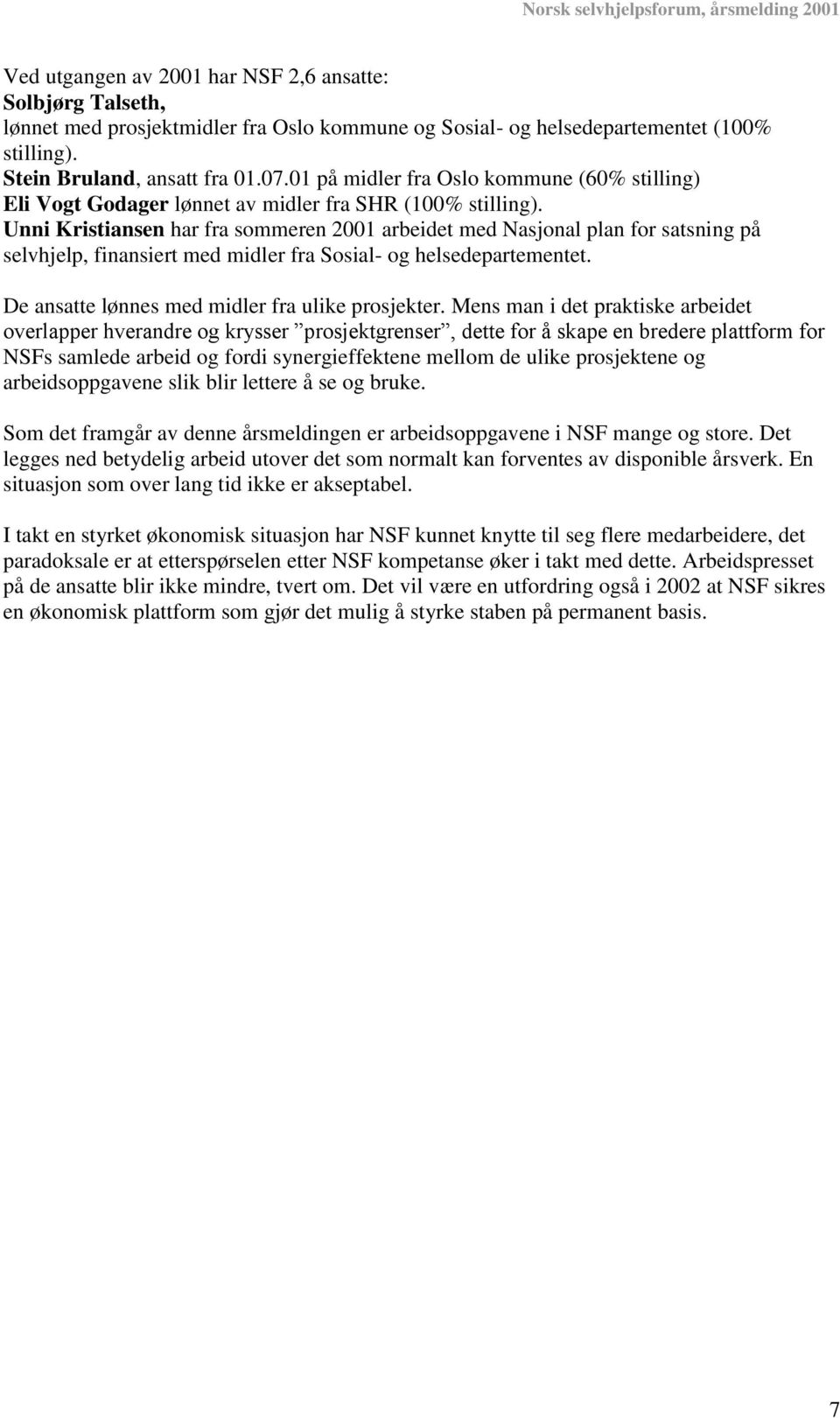 Norsk selvhjelpsforum, årsmelding 2001

Ved utgangen av 2001 har NSF 2,6 ansatte:
Solbjørg Talseth,
lønnet med prosjektmidler fra Oslo kommune og Sosial- og helsedepartementet (100% stilling).
Stein Bruland, ansatt fra 01.07.01 på midler fra Oslo kommune (60% stilling)
Eli Vogt Godager lønnet av midler fra SHR (100% stilling).
Unni Kristiansen har fra sommeren 2001 arbeidet med Nasjonal plan for satsning på selvhjelp, finansiert med midler fra Sosial- og helsedepartementet.

De ansatte lønnes med midler fra ulike prosjekter. Mens man i det praktiske arbeidet overlapper hverandre og krysser ”prosjektgrenser”, dette for å skape en bredere plattform for NSFs samlede arbeid og fordi synergieffektene mellom de ulike prosjektene og arbeidsoppgavene slik blir lettere å se og bruke.

Som det framgår av denne årsmeldingen er arbeidsoppgavene i NSF mange og store. Det legges ned betydelig arbeid utover det som normalt kan forventes av disponible årsverk. En situasjon som over lang tid ikke er akseptabel.

I takt en styrket økonomisk situasjon har NSF kunnet knytte til seg flere medarbeidere, det paradoksale er at etterspørselen etter NSF kompetanse øker i takt med dette. Arbeidspresset på de ansatte blir ikke mindre, tvert om. Det vil være en utfordring også i 2002 at NSF sikres en økonomisk plattform som gjør det mulig å styrke staben på permanent basis.

7